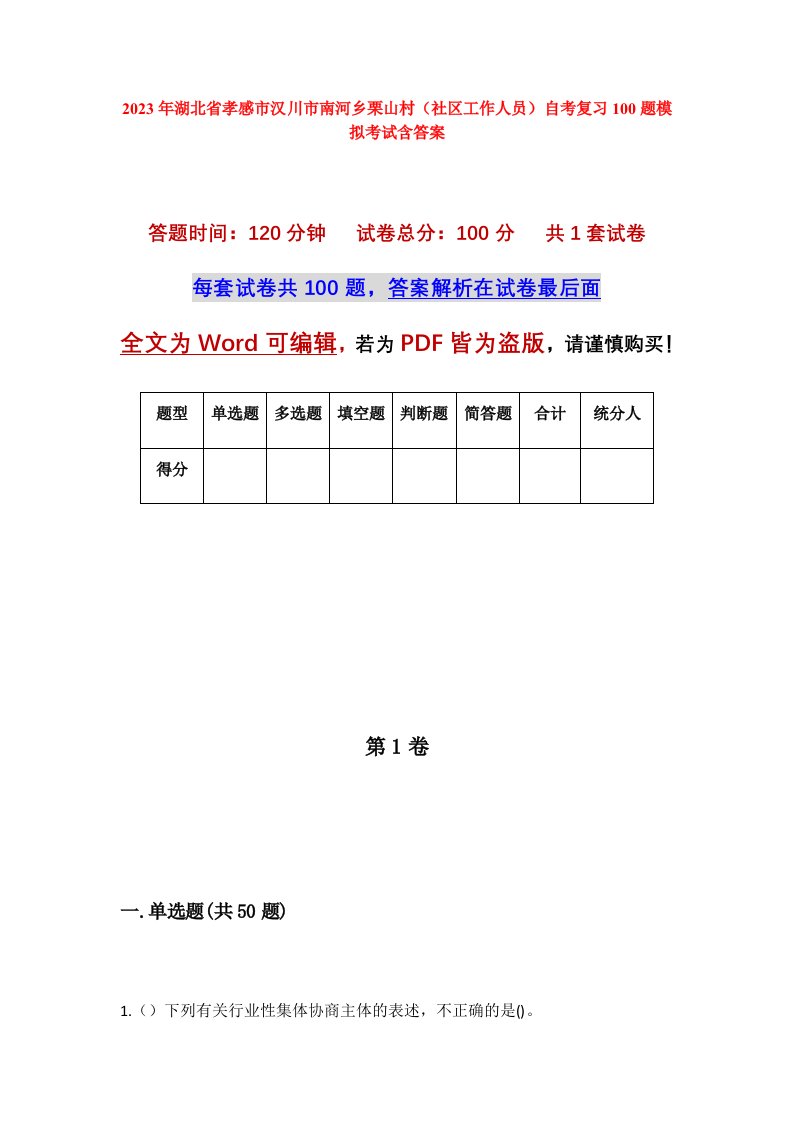 2023年湖北省孝感市汉川市南河乡栗山村（社区工作人员）自考复习100题模拟考试含答案

答题时间：120分钟　试卷总分：100分　共1套试卷

每套试卷共100题，答案解析在试卷最后面

全文为Word可编辑，若为PDF皆为盗版，请谨慎购买！

| 题型 | 单选题 | 多选题 | 填空题 | 判断题 | 简答题 | 合计 | 统分人 |
|---|---|---|---|---|---|---|---|
| 得分 | | | | | | | |

第1卷

一.单选题(共50题)

1.（）下列有关行业性集体协商主体的表述，不正确的是()。